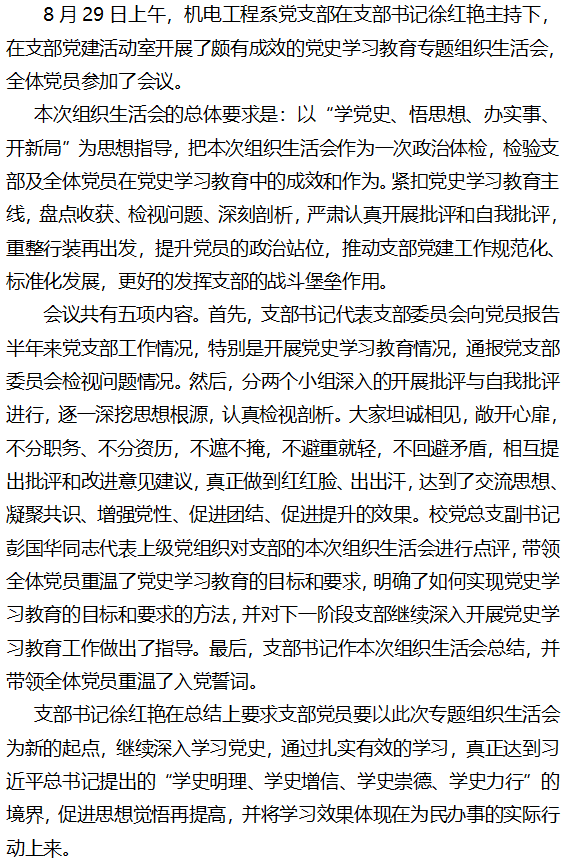 8 月 29 日上午，机电工程系党支部在支部书记徐红艳主持下，在支部党建活动室开展了颇有成效的党史学习教育专题组织生活会，全体党员参加了会议。

本次组织生活会的总体要求是：以“学党史、悟思想、办实事、开新局”为思想指导，把本次组织生活会作为一次政治体检，检验支部及全体党员在党史学习教育中的成效和作为。紧扣党史学习教育主线，盘点收获、检视问题、深刻剖析，严肃认真开展批评和自我批评，重整行装再出发，提升党员的政治站位，推动支部党建工作规范化、标准化发展，更好的发挥支部的战斗堡垒作用。

会议共有五项内容。首先，支部书记代表支部委员会向党员报告半年来党支部工作情况，特别是开展党史学习教育情况，通报党支部委员会检视问题情况。然后，分两个小组深入的开展批评与自我批评进行，逐一深挖思想根源，认真检视剖析。大家坦诚相见，敞开心扉，不分职务、不分资历，不遮不掩，不避重就轻，不回避矛盾，相互提出批评和改进意见建议，真正做到红红脸、出出汗，达到了交流思想、凝聚共识、增强党性、促进团结、促进提升的效果。校党总支副书记彭国华同志代表上级党组织对支部的本次组织生活会进行点评，带领全体党员重温了党史学习教育的目标和要求，明确了如何实现党史学习教育的目标和要求的方法，并对下一阶段支部继续深入开展党史学习教育工作做出了指导。最后，支部书记作本次组织生活会总结，并带领全体党员重温了入党誓词。

支部书记徐红艳在总结上要求支部党员要以此次专题组织生活会为新的起点，继续深入学习党史，通过扎实有效的学习，真正达到习近平总书记提出的“学史明理、学史增信、学史崇德、学史力行”的境界，促进思想觉悟再提高，并将学习效果体现在为民办事的实际行动上来。